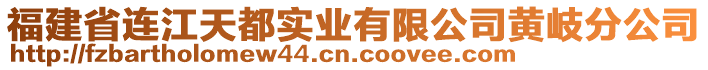 福建省连江天都实业有限公司黄岐分公司
http://fzbartholomew44.cn.coovee.com